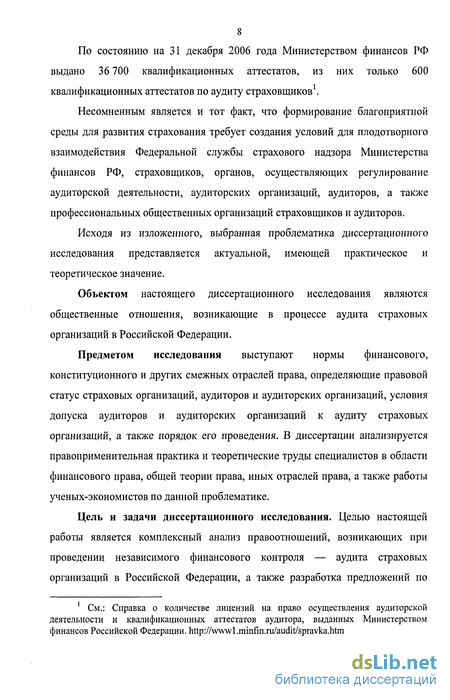 8

По состоянию на 31 декабря 2006 года Министерством финансов РФ выдано 36 700 квалификационных аттестатов, из них только 600 квалификационных аттестатов по аудиту страховщиков$^1$.

Несомненным является и тот факт, что формирование благоприятной среды для развития страхования требует создания условий для плодотворного взаимодействия Федеральной службы страхового надзора Министерства финансов РФ, страховщиков, органов, осуществляющих регулирование аудиторской деятельности, аудиторских организаций, аудиторов, а также профессиональных общественных организаций страховщиков и аудиторов.

Исходя из изложенного, выбранная проблематика диссертационного исследования представляется актуальной, имеющей практическое и теоретическое значение.

Объектом настоящего диссертационного исследования являются общественные отношения, возникающие в процессе аудита страховых организаций в Российской Федерации.

Предметом исследования выступают нормы финансового, конституционного и других смежных отраслей права, определяющие правовой статус страховых организаций, аудиторов и аудиторских организаций, условия допуска аудиторов и аудиторских организаций к аудиту страховых организаций, а также порядок его проведения. В диссертации анализируется правоприменительная практика и теоретические труды специалистов в области финансового права, общей теории права, иных отраслей права, а также работы ученых-экономистов по данной проблематике.

Цель и задачи диссертационного исследования. Целью настоящей работы является комплексный анализ правоотношений, возникающих при проведении независимого финансового контроля — аудита страховых организаций в Российской Федерации, а также разработка предложений по

$^1$ См.: Справка о количестве лицензий на право осуществления аудиторской деятельности и квалификационных аттестатов аудитора, выданных Министерством финансов Российской Федерации. http://www1.minfin.ru/audit/spravka.htm

dsLib.net
библиотека диссертаций